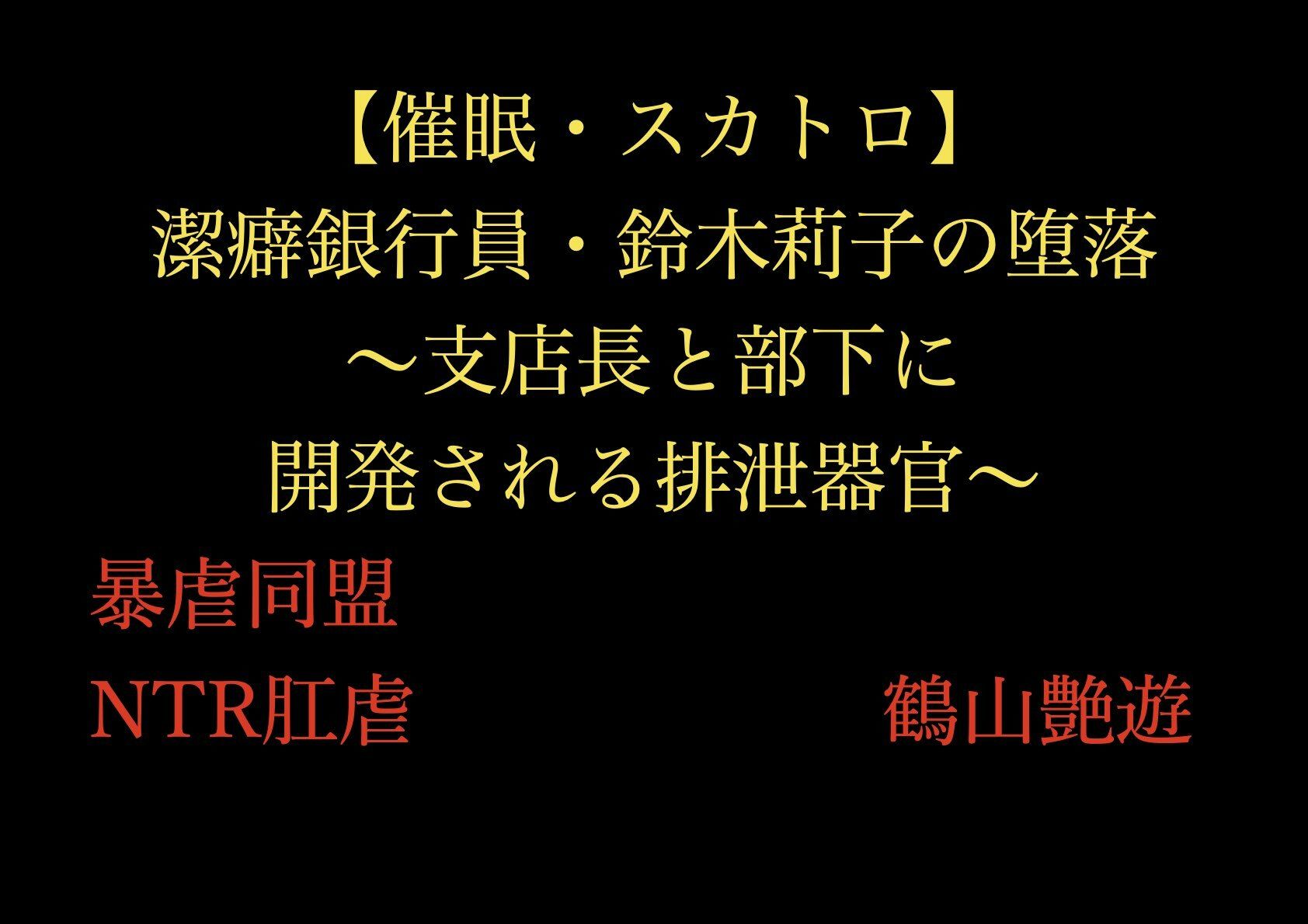 【催眠・スカトロ】
潔癖銀行員・鈴木莉子の堕落
～支店長と部下に
開発される排泄器官～

暴虐同盟

NTR肛虐

鶴山艶遊